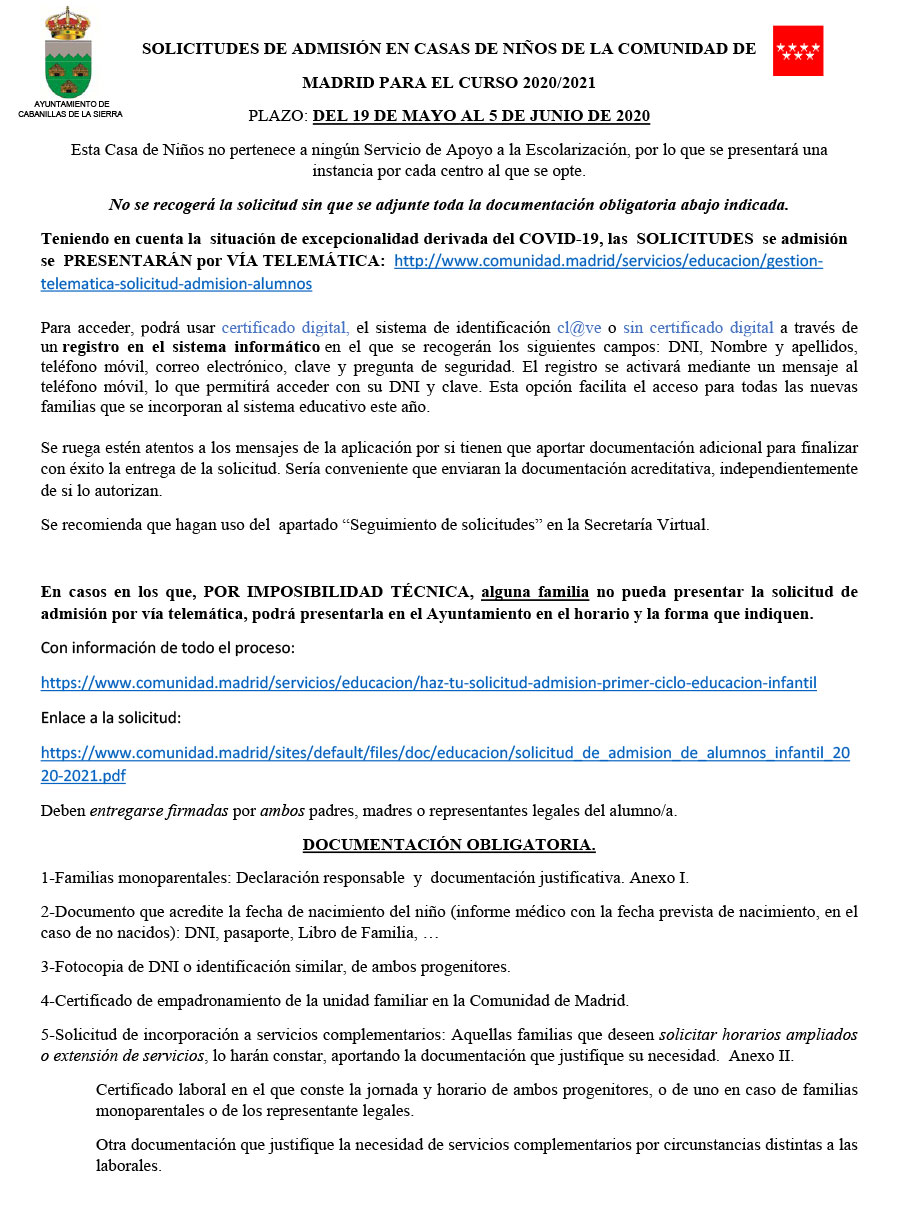 AYUNTAMIENTO DE CABANILLAS DE LA SIERRA

SOLICITUDES DE ADMISIÓN EN CASAS DE NIÑOS DE LA COMUNIDAD DE MADRID PARA EL CURSO 2020/2021

PLAZO: DEL 19 DE MAYO AL 5 DE JUNIO DE 2020

Esta Casa de Niños no pertenece a ningún Servicio de Apoyo a la Escolarización, por lo que se presentará una instancia por cada centro al que se opte.

No se recogerá la solicitud sin que se adjunte toda la documentación obligatoria abajo indicada.

Teniendo en cuenta la situación de excepcionalidad derivada del COVID-19, las SOLICITUDES se admisión se PRESENTARÁN por VÍA TELEMÁTICA: http://www.comunidad.madrid/servicios/educacion/gestion-telematica-solicitud-admision-alumnos

Para acceder, podrá usar certificado digital, el sistema de identificación cl@ve o sin certificado digital a través de un registro en el sistema informático en el que se recogerán los siguientes campos: DNI, Nombre y apellidos, teléfono móvil, correo electrónico, clave y pregunta de seguridad. El registro se activará mediante un mensaje al teléfono móvil, lo que permitirá acceder con su DNI y clave. Esta opción facilita el acceso para todas las nuevas familias que se incorporan al sistema educativo este año.

Se ruega estén atentos a los mensajes de la aplicación por si tienen que aportar documentación adicional para finalizar con éxito la entrega de la solicitud. Sería conveniente que enviaran la documentación acreditativa, independientemente de si lo autorizan.

Se recomienda que hagan uso del apartado “Seguimiento de solicitudes” en la Secretaría Virtual.

En casos en los que, POR IMPOSIBILIDAD TÉCNICA, alguna familia no pueda presentar la solicitud de admisión por vía telemática, podrá presentarla en el Ayuntamiento en el horario y la forma que indiquen.

Con información de todo el proceso:

https://www.comunidad.madrid/servicios/educacion/haz-tu-solicitud-admision-primer-ciclo-educacion-infantil

Enlace a la solicitud:

https://www.comunidad.madrid/sites/default/files/doc/educacion/solicitud_de_admision_de_alumnos_infantil_2020-2021.pdf

Deben entregarse firmadas por ambos padres, madres o representantes legales del alumno/a.

DOCUMENTACIÓN OBLIGATORIA.

1-Familias monoparentales: Declaración responsable y documentación justificativa. Anexo I.

2-Documento que acredite la fecha de nacimiento del niño (informe médico con la fecha prevista de nacimiento, en el caso de no nacidos): DNI, pasaporte, Libro de Familia, …

3-Fotocopia de DNI o identificación similar, de ambos progenitores.

4-Certificado de empadronamiento de la unidad familiar en la Comunidad de Madrid.

5-Solicitud de incorporación a servicios complementarios: Aquellas familias que deseen solicitar horarios ampliados o extensión de servicios, lo harán constar, aportando la documentación que justifique su necesidad. Anexo II.

Certificado laboral en el que conste la jornada y horario de ambos progenitores, o de uno en caso de familias monoparentales o de los representante legales.

Otra documentación que justifique la necesidad de servicios complementarios por circunstancias distintas a las laborales.